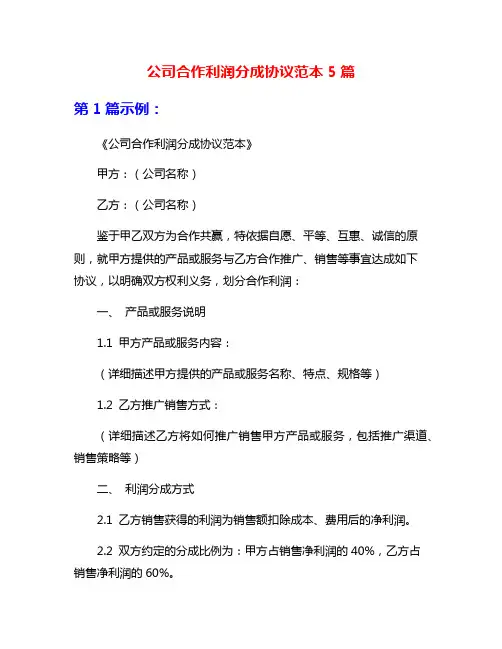 公司合作利润分成协议范本 5 篇

第 1 篇示例：

《公司合作利润分成协议范本》

甲方：（公司名称）

乙方：（公司名称）

鉴于甲乙双方为合作共赢，特依据自愿、平等、互惠、诚信的原则，就甲方提供的产品或服务与乙方合作推广、销售等事宜达成如下协议，以明确双方权利义务，划分合作利润：

一、 产品或服务说明

1.1 甲方产品或服务内容：

（详细描述甲方提供的产品或服务名称、特点、规格等）

1.2 乙方推广销售方式：

（详细描述乙方将如何推广销售甲方产品或服务，包括推广渠道、销售策略等）

二、 利润分成方式

2.1 乙方销售获得的利润为销售额扣除成本、费用后的净利润。

2.2 双方约定的分成比例为：甲方占销售净利润的 40%，乙方占销售净利润的 60%。